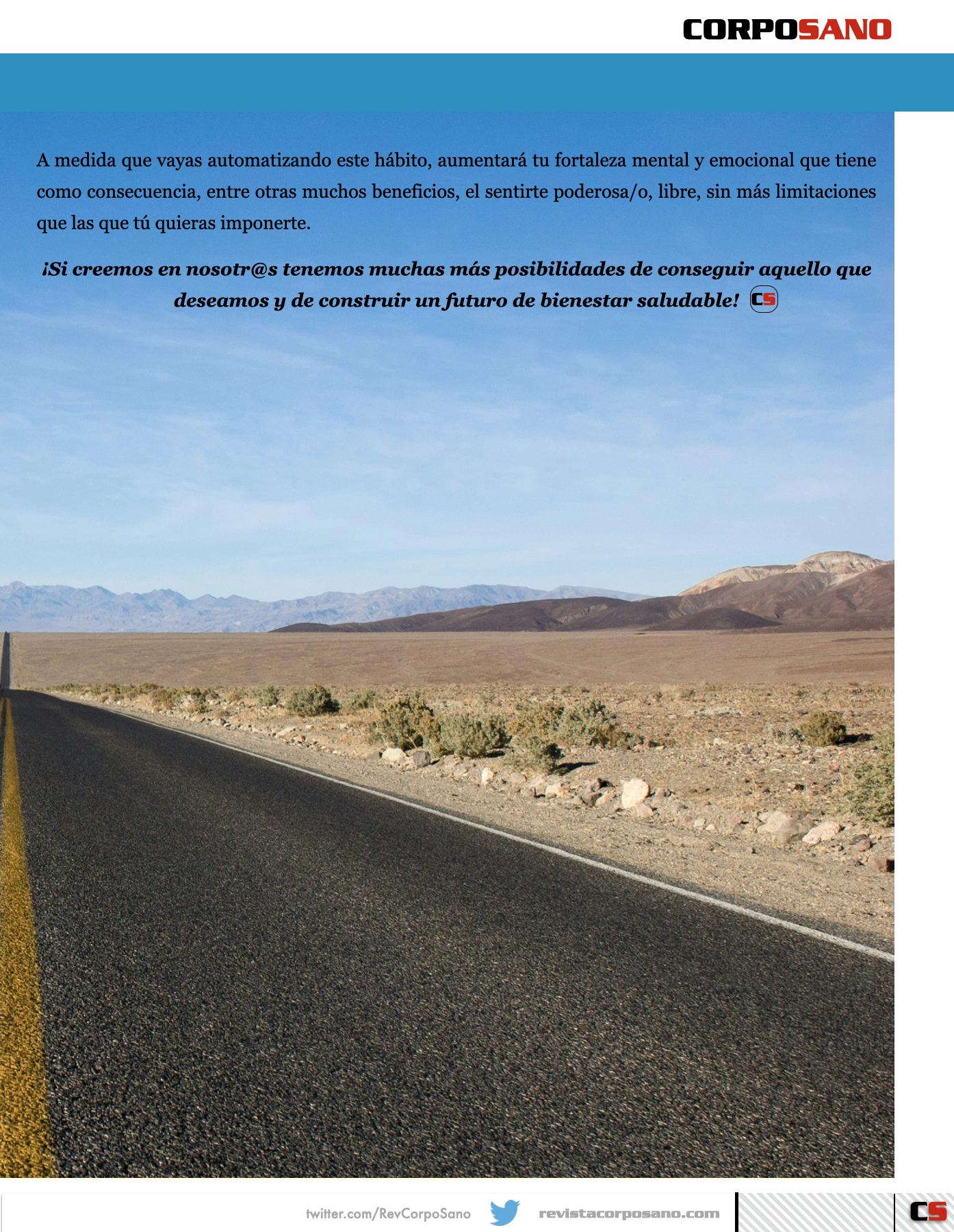 CORPOSANO

A medida que vayas automatizando este hábito, aumentará tu fortaleza mental y emocional que tiene como consecuencia, entre otras muchos beneficios, el sentirte poderosa/o, libre, sin más limitaciones que las que tú quieras imponerte.

¡Si creemos en nosotr@s tenemos muchas más posibilidades de conseguir aquello que deseamos y de construir un futuro de bienestar saludable! CS

twitter.com/RevCorpoSano revistacorposano.com CS